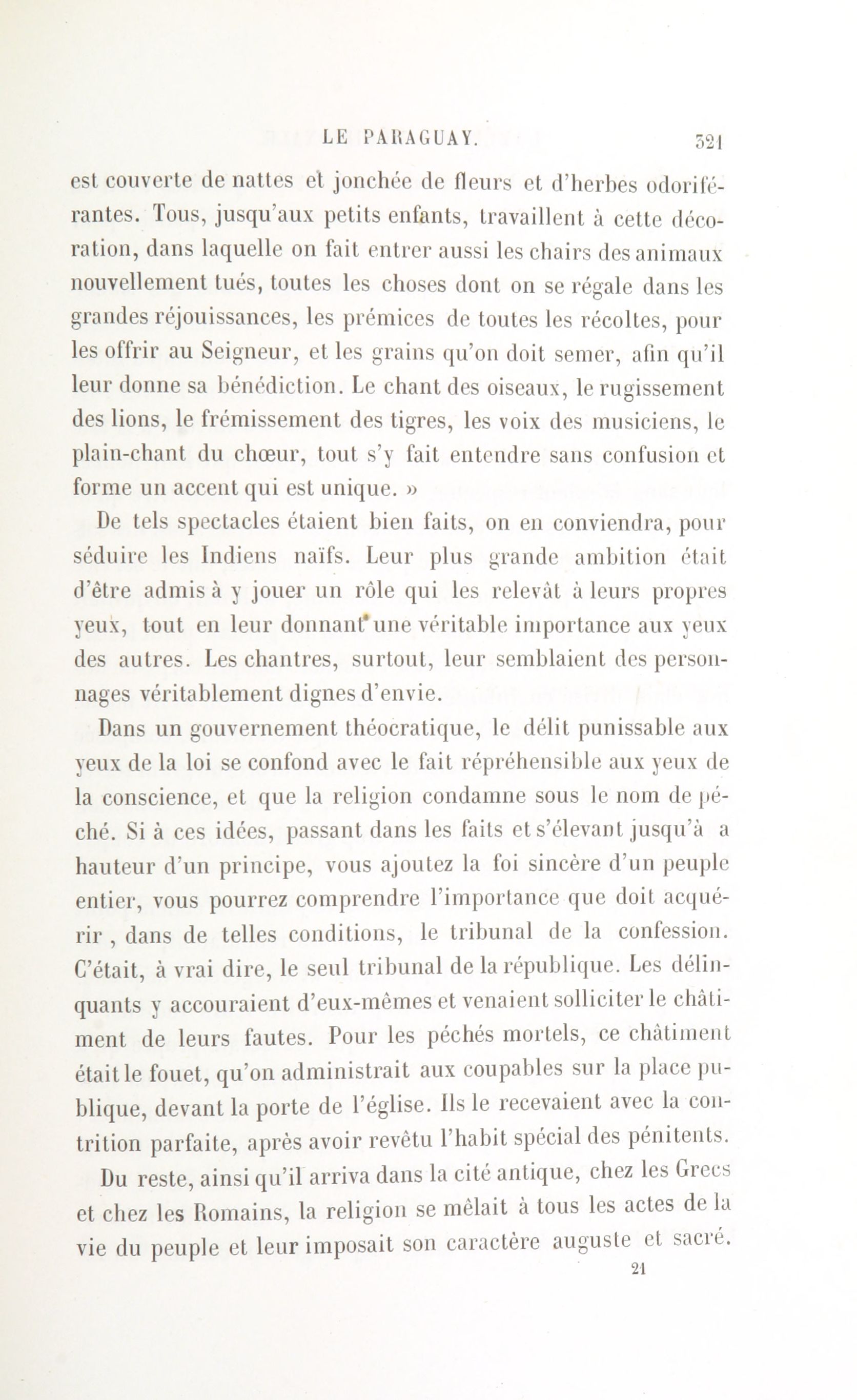 LE PARAGUAY. 321

est couverte de nattes et jonchée de fleurs et d'herbes odoriférantes. Tous, jusqu'aux petits enfants, travaillent à cette décoration, dans laquelle on fait entrer aussi les chairs des animaux nouvellement tués, toutes les choses dont on se régale dans les grandes réjouissances, les prémices de toutes les récoltes, pour les offrir au Seigneur, et les grains qu'on doit semer, afin qu'il leur donne sa bénédiction. Le chant des oiseaux, le rugissement des lions, le frémissement des tigres, les voix des musiciens, le plain-chant du chœur, tout s'y fait entendre sans confusion et forme un accent qui est unique. »

De tels spectacles étaient bien faits, on en conviendra, pour séduire les Indiens naïfs. Leur plus grande ambition était d'être admis à y jouer un rôle qui les relevât à leurs propres yeux, tout en leur donnant une véritable importance aux yeux des autres. Les chantres, surtout, leur semblaient des personnages véritablement dignes d'envie.

Dans un gouvernement théocratique, le délit punissable aux yeux de la loi se confond avec le fait répréhensible aux yeux de la conscience, et que la religion condamne sous le nom de péché. Si à ces idées, passant dans les faits et s'élevant jusqu'à a hauteur d'un principe, vous ajoutez la foi sincère d'un peuple entier, vous pourrez comprendre l'importance que doit acquérir , dans de telles conditions, le tribunal de la confession. C'était, à vrai dire, le seul tribunal de la république. Les délinquants y accouraient d'eux-mêmes et venaient solliciter le châtiment de leurs fautes. Pour les péchés mortels, ce châtiment était le fouet, qu'on administrait aux coupables sur la place publique, devant la porte de l'église. Ils le recevaient avec la contrition parfaite, après avoir revêtu l'habit spécial des pénitents.

Du reste, ainsi qu'il arriva dans la cité antique, chez les Grecs et chez les Romains, la religion se mêlait à tous les actes de la vie du peuple et leur imposait son caractère auguste et sacré.

21